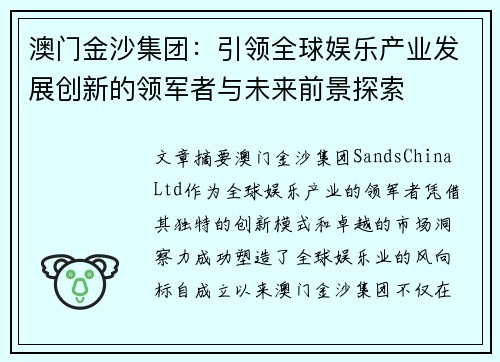 澳门金沙集团：引领全球娱乐产业发展创新的领军者与未来前景探索

文章摘要澳门金沙集团SandsChina Ltd作为全球娱乐产业的领军者凭借其独特的创新模式和卓越的市场洞察力成功塑造了全球娱乐业的风向标自成立以来澳门金沙集团不仅在